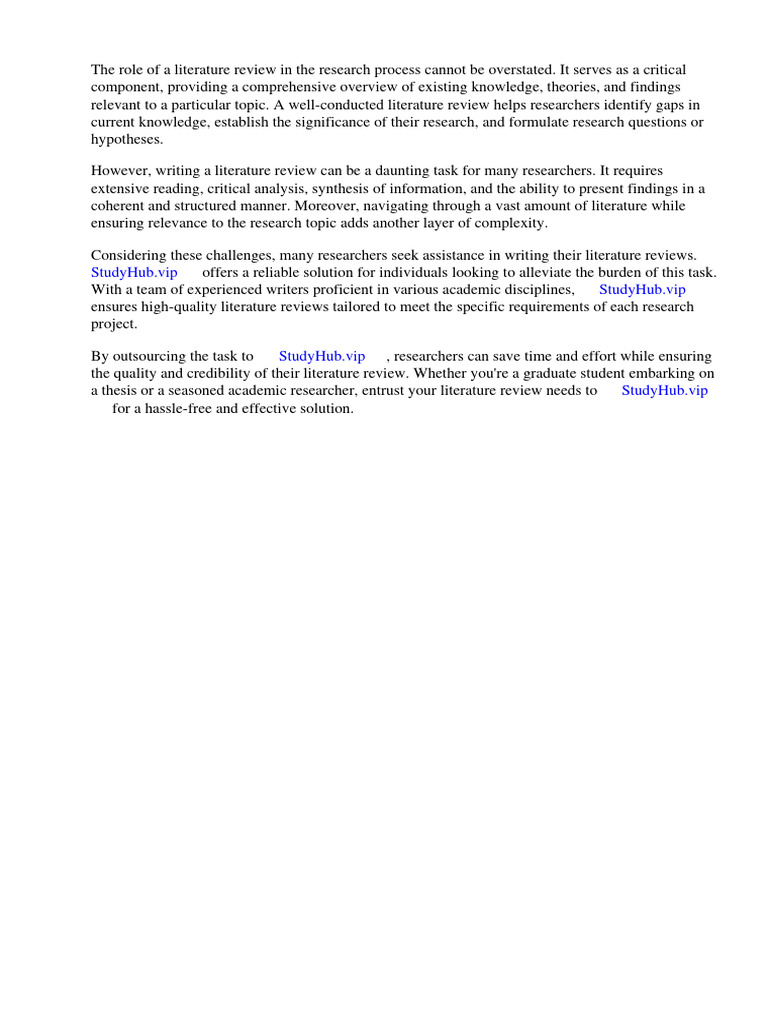 The role of a literature review in the research process cannot be overstated. It serves as a critical component, providing a comprehensive overview of existing knowledge, theories, and findings relevant to a particular topic. A well-conducted literature review helps researchers identify gaps in current knowledge, establish the significance of their research, and formulate research questions or hypotheses.

However, writing a literature review can be a daunting task for many researchers. It requires extensive reading, critical analysis, synthesis of information, and the ability to present findings in a coherent and structured manner. Moreover, navigating through a vast amount of literature while ensuring relevance to the research topic adds another layer of complexity.

Considering these challenges, many researchers seek assistance in writing their literature reviews. StudyHub.vip offers a reliable solution for individuals looking to alleviate the burden of this task. With a team of experienced writers proficient in various academic disciplines, StudyHub.vip ensures high-quality literature reviews tailored to meet the specific requirements of each research project.

By outsourcing the task to StudyHub.vip , researchers can save time and effort while ensuring the quality and credibility of their literature review. Whether you're a graduate student embarking on a thesis or a seasoned academic researcher, entrust your literature review needs to StudyHub.vip for a hassle-free and effective solution.